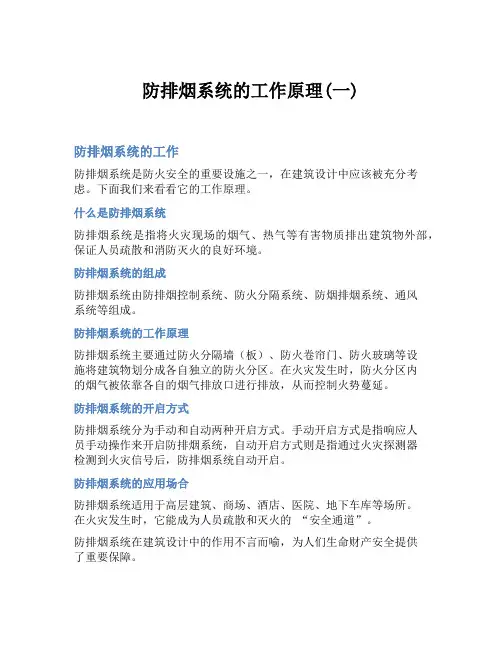 防排烟系统的工作原理(一)

防排烟系统的工作

防排烟系统是防火安全的重要设施之一，在建筑设计中应该被充分考虑。下面我们来看看它的工作原理。

什么是防排烟系统

防排烟系统是指将火灾现场的烟气、热气等有害物质排出建筑物外部，保证人员疏散和消防灭火的良好环境。

防排烟系统的组成

防排烟系统由防排烟控制系统、防火分隔系统、防烟排烟系统、通风系统等组成。

防排烟系统的工作原理

防排烟系统主要通过防火分隔墙（板）、防火卷帘门、防火玻璃等设施将建筑物划分成各自独立的防火分区。在火灾发生时，防火分区内的烟气被依靠各自的烟气排放口进行排放，从而控制火势蔓延。

防排烟系统的开启方式

防排烟系统分为手动和自动两种开启方式。手动开启方式是指响应人员手动操作来开启防排烟系统，自动开启方式则是指通过火灾探测器检测到火灾信号后，防排烟系统自动开启。

防排烟系统的应用场合

防排烟系统适用于高层建筑、商场、酒店、医院、地下车库等场所。在火灾发生时，它能成为人员疏散和灭火的 “安全通道”。

防排烟系统在建筑设计中的作用不言而喻，为人们生命财产安全提供了重要保障。